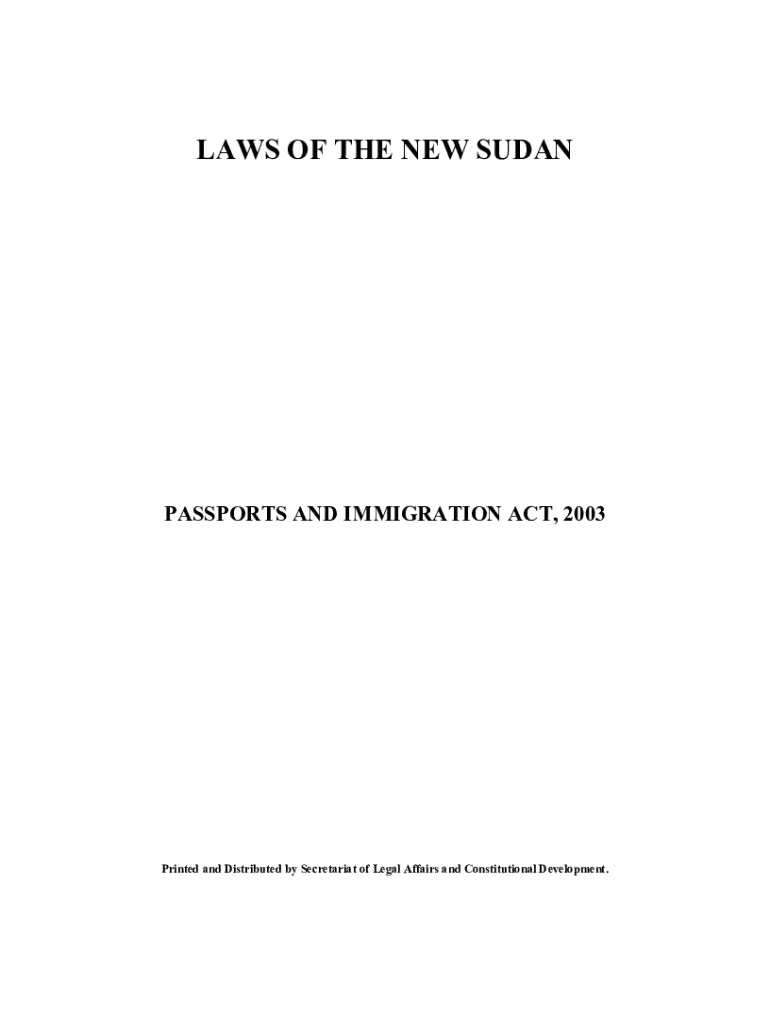 LAWS OF THE NEW SUDAN

PASSPORTS AND IMMIGRATION ACT, 2003

Printed and Distributed by Secretariat of Legal Affairs and Constitutional Development.